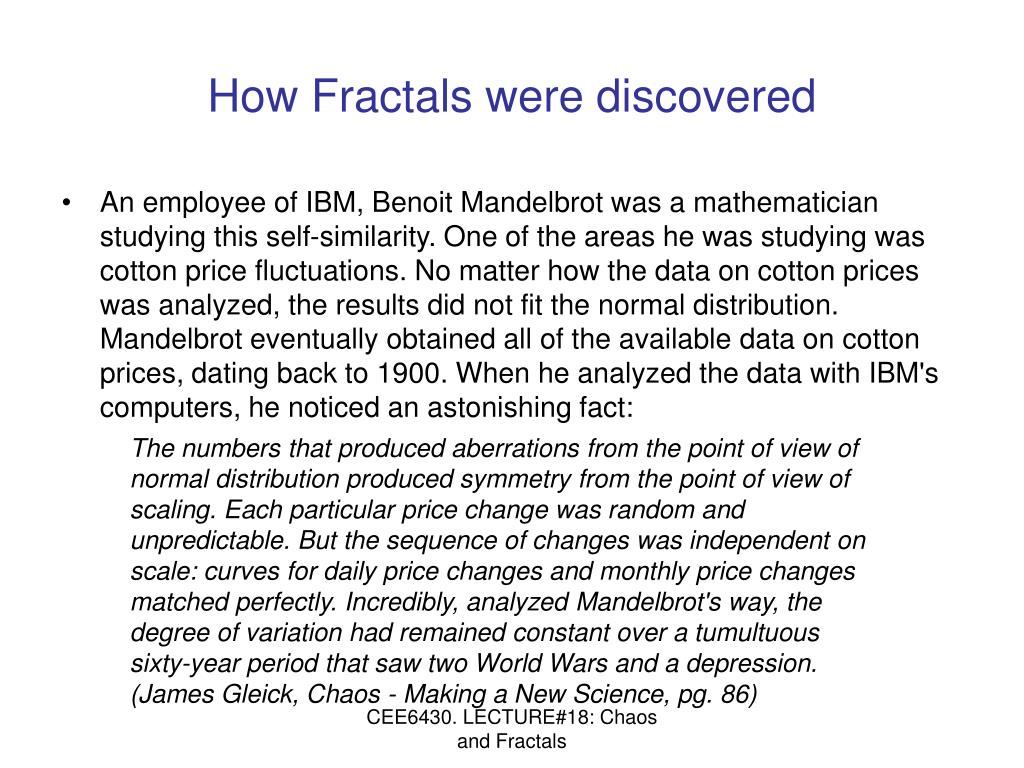 How Fractals were discovered

• An employee of IBM, Benoit Mandelbrot was a mathematician studying this self-similarity. One of the areas he was studying was cotton price fluctuations. No matter how the data on cotton prices was analyzed, the results did not fit the normal distribution. Mandelbrot eventually obtained all of the available data on cotton prices, dating back to 1900. When he analyzed the data with IBM's computers, he noticed an astonishing fact:

The numbers that produced aberrations from the point of view of normal distribution produced symmetry from the point of view of scaling. Each particular price change was random and unpredictable. But the sequence of changes was independent on scale: curves for daily price changes and monthly price changes matched perfectly. Incredibly, analyzed Mandelbrot's way, the degree of variation had remained constant over a tumultuous sixty-year period that saw two World Wars and a depression. (James Gleick, Chaos - Making a New Science, pg. 86)

CEE6430. LECTURE#18: Chaos and Fractals